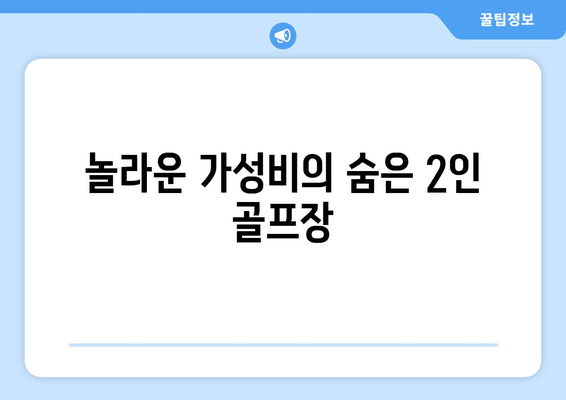 꿀팁정보

놀라운 가성비의 숨은 2인 골프장